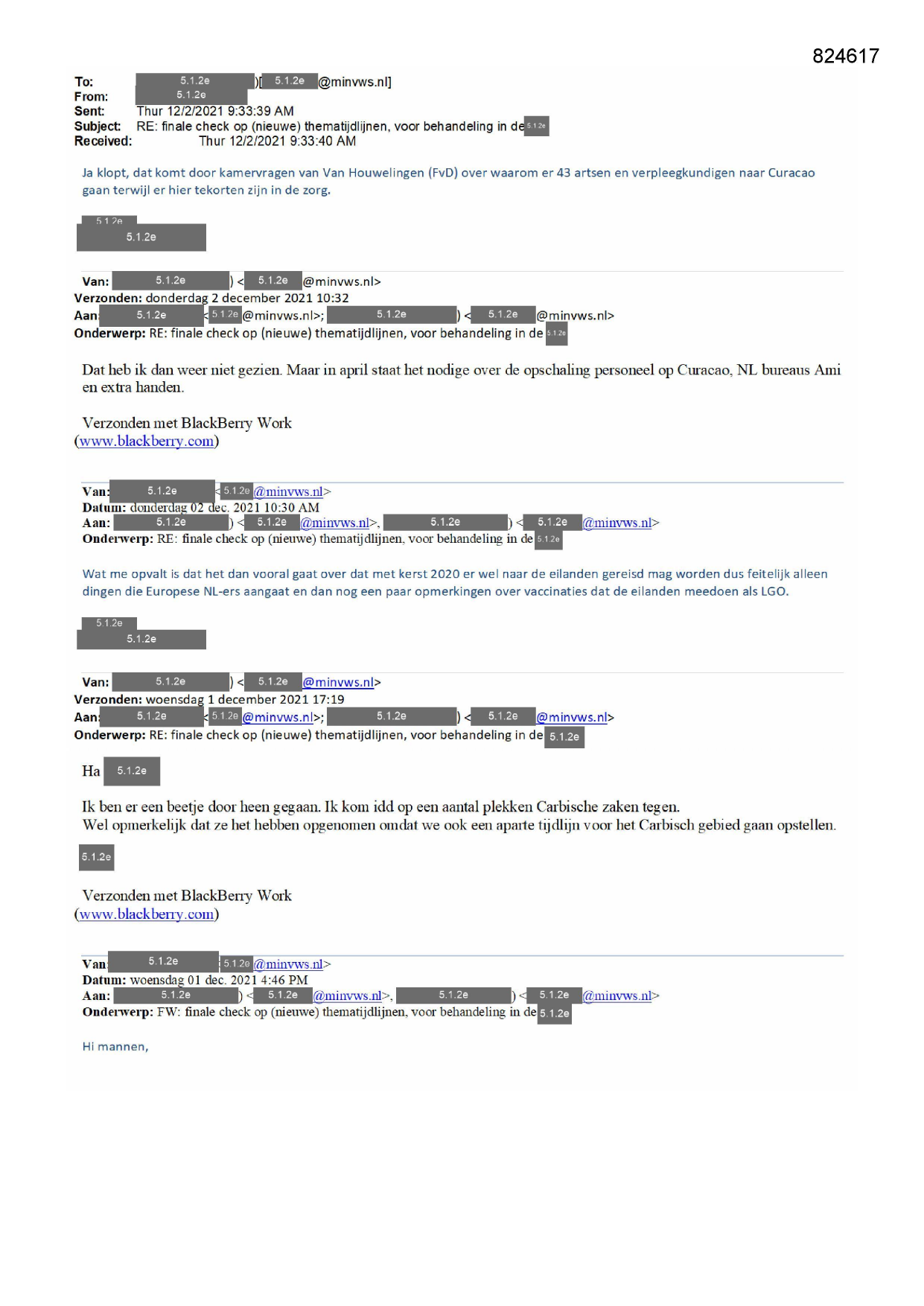 824617

To: 5.1.2e )[ 5.1.2e @minvws.nl]
From: 5.1.2e
Sent: Thur 12/2/2021 9:33:39 AM
Subject: RE: finale check op (nieuwe) thematijdlijnen, voor behandeling in de 5.1.2e
Received: Thur 12/2/2021 9:33:40 AM

Ja klopt, dat komt door kamervragen van Van Houwelingen (FvD) over waarom er 43 artsen en verpleegkundigen naar Curacao gaan terwijl er hier tekorten zijn in de zorg.

5.1.2e
5.1.2e

Van: 5.1.2e ) < 5.1.2e @minvws.nl>
Verzonden: donderdag 2 december 2021 10:32
Aan: 5.1.2e < 5.1.2e @minvws.nl>; 5.1.2e ) < 5.1.2e @minvws.nl>
Onderwerp: RE: finale check op (nieuwe) thematijdlijnen, voor behandeling in de 5.1.2e

Dat heb ik dan weer niet gezien. Maar in april staat het nodige over de opschaling personeel op Curacao, NL bureaus Ami en extra handen.

Verzonden met BlackBerry Work
(www.blackberry.com)

Van: 5.1.2e < 5.1.2e @minvws.nl>
Datum: donderdag 02 dec. 2021 10:30 AM
Aan: 5.1.2e ) < 5.1.2e @minvws.nl>, 5.1.2e ) < 5.1.2e @minvws.nl>
Onderwerp: RE: finale check op (nieuwe) thematijdlijnen, voor behandeling in de 5.1.2e

Wat me opvalt is dat het dan vooral gaat over dat met kerst 2020 er wel naar de eilanden gereisd mag worden dus feitelijk alleen dingen die Europese NL-ers aangaat en dan nog een paar opmerkingen over vaccinaties dat de eilanden meedoen als LGO.

5.1.2e
5.1.2e

Van: 5.1.2e ) < 5.1.2e @minvws.nl>
Verzonden: woensdag 1 december 2021 17:19
Aan: 5.1.2e < 5.1.2e @minvws.nl>; 5.1.2e ) < 5.1.2e @minvws.nl>
Onderwerp: RE: finale check op (nieuwe) thematijdlijnen, voor behandeling in de 5.1.2e

Ha 5.1.2e

Ik ben er een beetje door heen gegaan. Ik kom idd op een aantal plekken Carbische zaken tegen.
Wel opmerkelijk dat ze het hebben opgenomen omdat we ook een aparte tijdlijn voor het Carbisch gebied gaan opstellen.

5.1.2e

Verzonden met BlackBerry Work
(www.blackberry.com)

Van: 5.1.2e 5.1.2e @minvws.nl>
Datum: woensdag 01 dec. 2021 4:46 PM
Aan: 5.1.2e ) < 5.1.2e @minvws.nl>, 5.1.2e ) < 5.1.2e @minvws.nl>
Onderwerp: FW: finale check op (nieuwe) thematijdlijnen, voor behandeling in de 5.1.2e

Hi mannen,